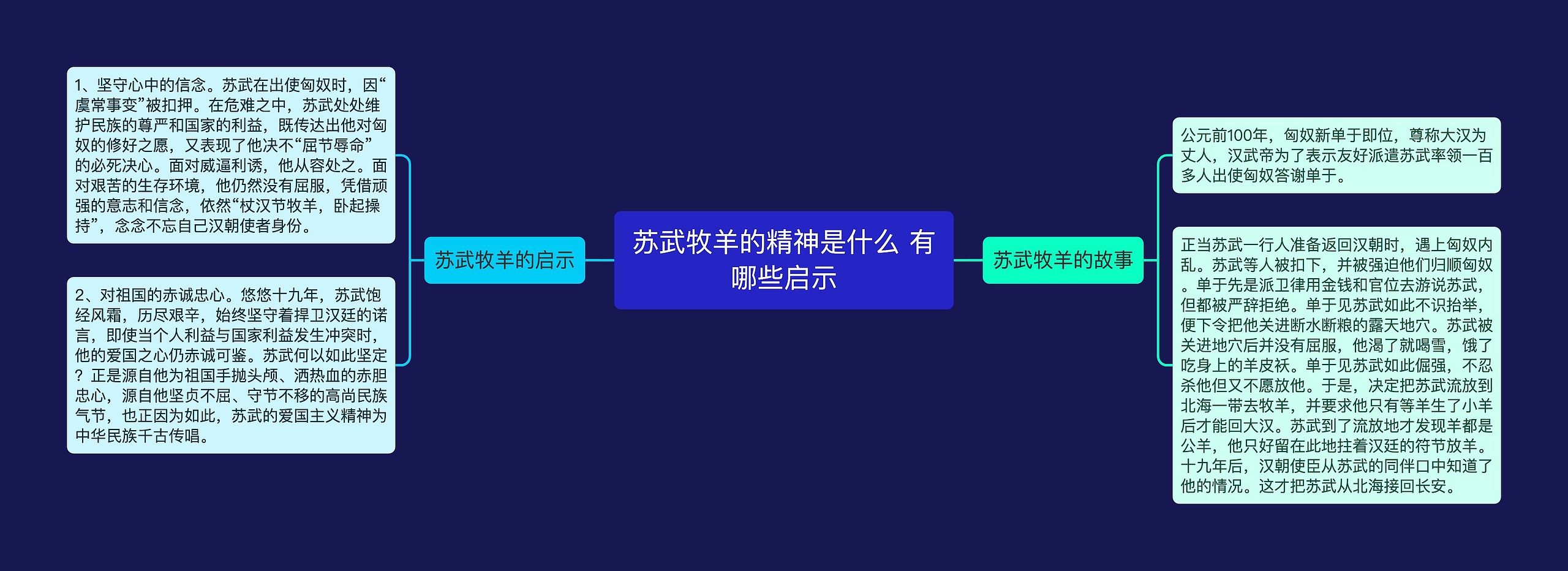 苏武牧羊的精神是什么 有哪些启示

苏武牧羊的启示

1、坚守心中的信念。苏武在出使匈奴时，因“虞常事变”被扣押。在危难之中，苏武处处维护民族的尊严和国家的利益，既传达出他对匈奴的修好之愿，又表现了他决不“屈节辱命”的必死决心。面对威逼利诱，他从容处之。面对艰苦的生存环境，他仍然没有屈服，凭借顽强的意志和信念，依然“杖汉节牧羊，卧起操持”，念念不忘自己汉朝使者身份。

2、对祖国的赤诚忠心。悠悠十九年，苏武饱经风霜，历尽艰辛，始终坚守着捍卫汉廷的诺言，即使当个人利益与国家利益发生冲突时，他的爱国之心仍赤诚可鉴。苏武何以如此坚定？正是源自他为祖国手抛头颅、洒热血的赤胆忠心，源自他坚贞不屈、守节不移的高尚民族气节，也正因为如此，苏武的爱国主义精神为中华民族千古传唱。

苏武牧羊的故事

公元前100年，匈奴新单于即位，尊称大汉为丈人，汉武帝为了表示友好派遣苏武率领一百多人出使匈奴答谢单于。

正当苏武一行人准备返回汉朝时，遇上匈奴内乱。苏武等人被扣下，并被强迫他们归顺匈奴。单于先是派卫律用金钱和官位去游说苏武，但都被严辞拒绝。单于见苏武如此不识抬举，便下令把他关进断水断粮的露天地穴。苏武被关进地穴后并没有屈服，他渴了就喝雪，饿了吃身上的羊皮袄。单于见苏武如此倔强，不忍杀他但又不愿放他。于是，决定把苏武流放到北海一带去牧羊，并要求他只有等羊生了小羊后才能回大汉。苏武到了流放地才发现羊都是公羊，他只好留在此地拄着汉廷的符节放羊。十九年后，汉朝使臣从苏武的同伴口中知道了他的情况。这才把苏武从北海接回长安。